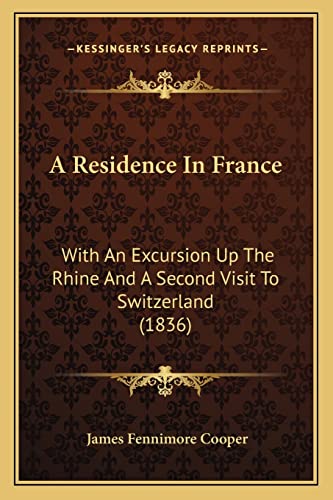 —KESSINGER'S LEGACY REPRINTS—

A Residence In France

With An Excursion Up The Rhine And A Second Visit To Switzerland (1836)

James Fennimore Cooper